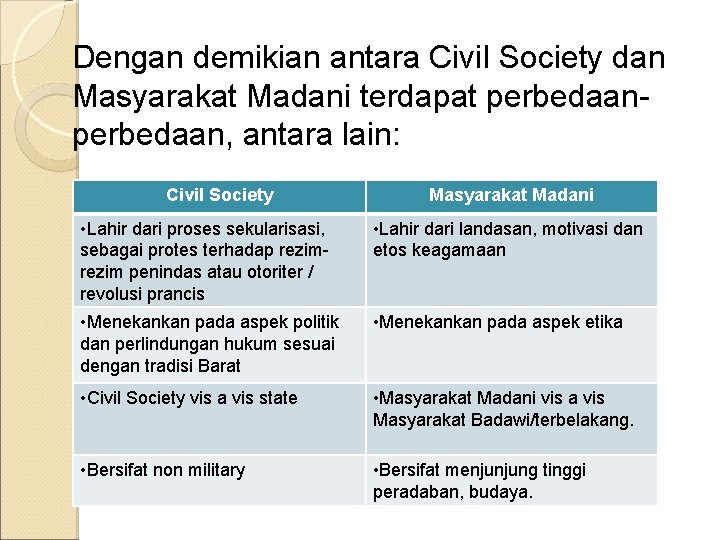 Dengan demikian antara Civil Society dan Masyarakat Madani terdapat perbedaan-perbedaan, antara lain:

| Civil Society | Masyarakat Madani |
|---|---|
| •Lahir dari proses sekularisasi, sebagai protes terhadap rezim-rezim penindas atau otoriter / revolusi prancis | •Lahir dari landasan, motivasi dan etos keagamaan |
| •Menekankan pada aspek politik dan perlindungan hukum sesuai dengan tradisi Barat | •Menekankan pada aspek etika |
| •Civil Society vis a vis state | •Masyarakat Madani vis a vis Masyarakat Badawi/terbelakang. |
| •Bersifat non military | •Bersifat menjunjung tinggi peradaban, budaya. |